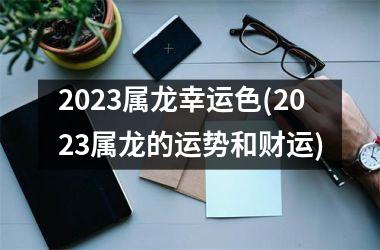 2023属龙幸运色(2023属龙的运势和财运)